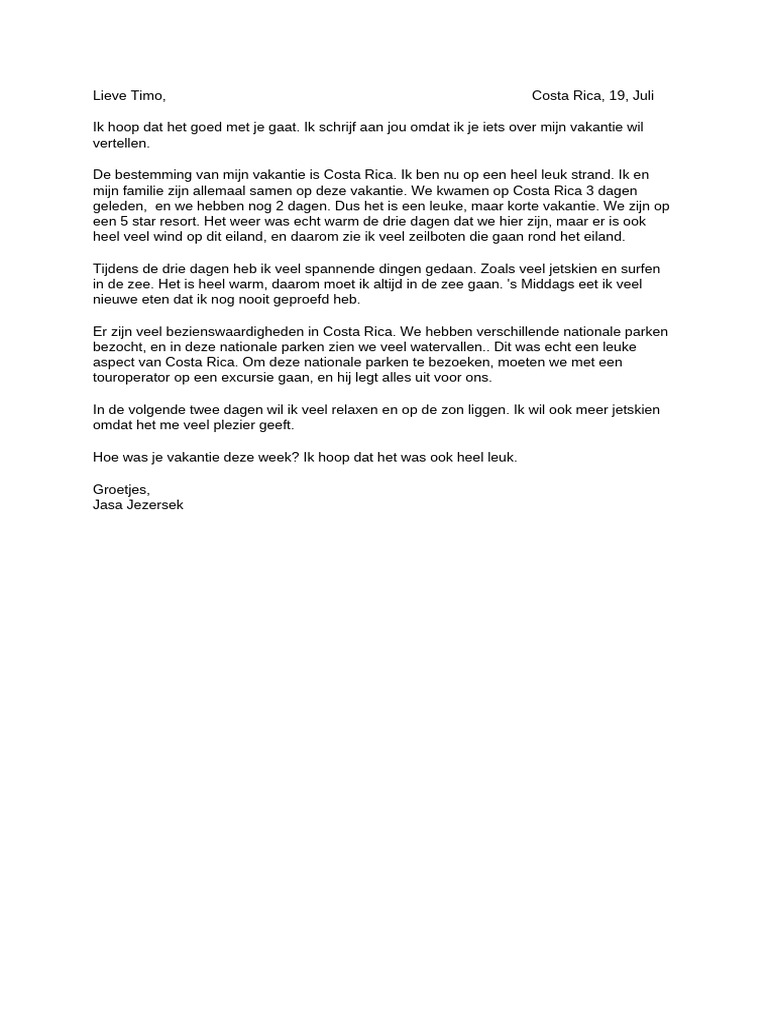 Lieve Timo,

Costa Rica, 19, Juli

Ik hoop dat het goed met je gaat. Ik schrijf aan jou omdat ik je iets over mijn vakantie wil vertellen.

De bestemming van mijn vakantie is Costa Rica. Ik ben nu op een heel leuk strand. Ik en mijn familie zijn allemaal samen op deze vakantie. We kwamen op Costa Rica 3 dagen geleden, en we hebben nog 2 dagen. Dus het is een leuke, maar korte vakantie. We zijn op een 5 star resort. Het weer was echt warm de drie dagen dat we hier zijn, maar er is ook heel veel wind op dit eiland, en daarom zie ik veel zeilboten die gaan rond het eiland.

Tijdens de drie dagen heb ik veel spannende dingen gedaan. Zoals veel jetskien en surfen in de zee. Het is heel warm, daarom moet ik altijd in de zee gaan. 's Middags eet ik veel nieuwe eten dat ik nog nooit geproefd heb.

Er zijn veel bezienswaardigheden in Costa Rica. We hebben verschillende nationale parken bezocht, en in deze nationale parken zien we veel watervallen.. Dit was echt een leuke aspect van Costa Rica. Om deze nationale parken te bezoeken, moeten we met een touroperator op een excursie gaan, en hij legt alles uit voor ons.

In de volgende twee dagen wil ik veel relaxen en op de zon liggen. Ik wil ook meer jetskien omdat het me veel plezier geeft.

Hoe was je vakantie deze week? Ik hoop dat het was ook heel leuk.

Groetjes,
Jasa Jezersek